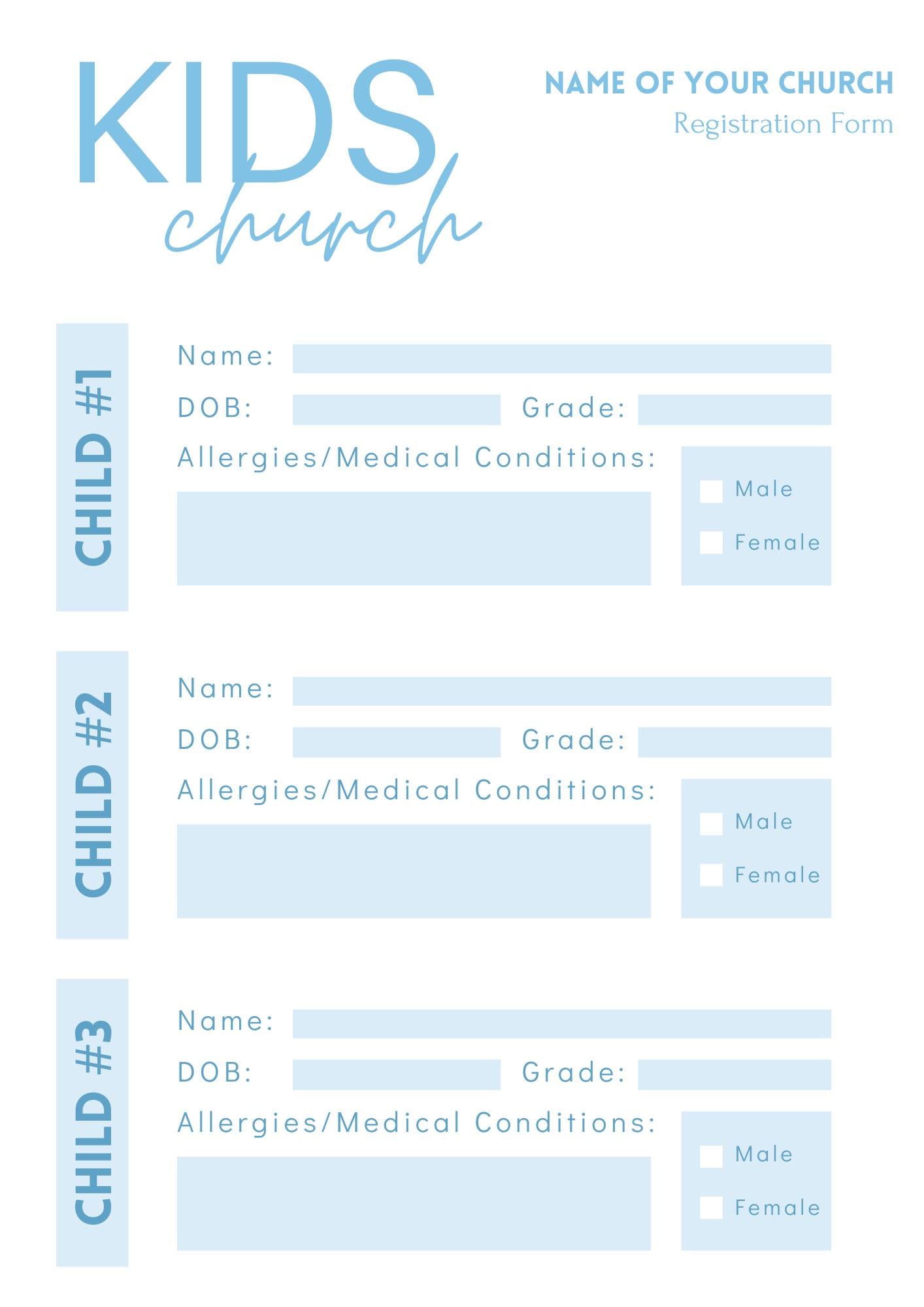 KIDS church

NAME OF YOUR CHURCH
Registration Form

CHILD #1

Name:

DOB: Grade:

Allergies/Medical Conditions:

Male

Female

CHILD #2

Name:

DOB: Grade:

Allergies/Medical Conditions:

Male

Female

CHILD #3

Name:

DOB: Grade:

Allergies/Medical Conditions:

Male

Female